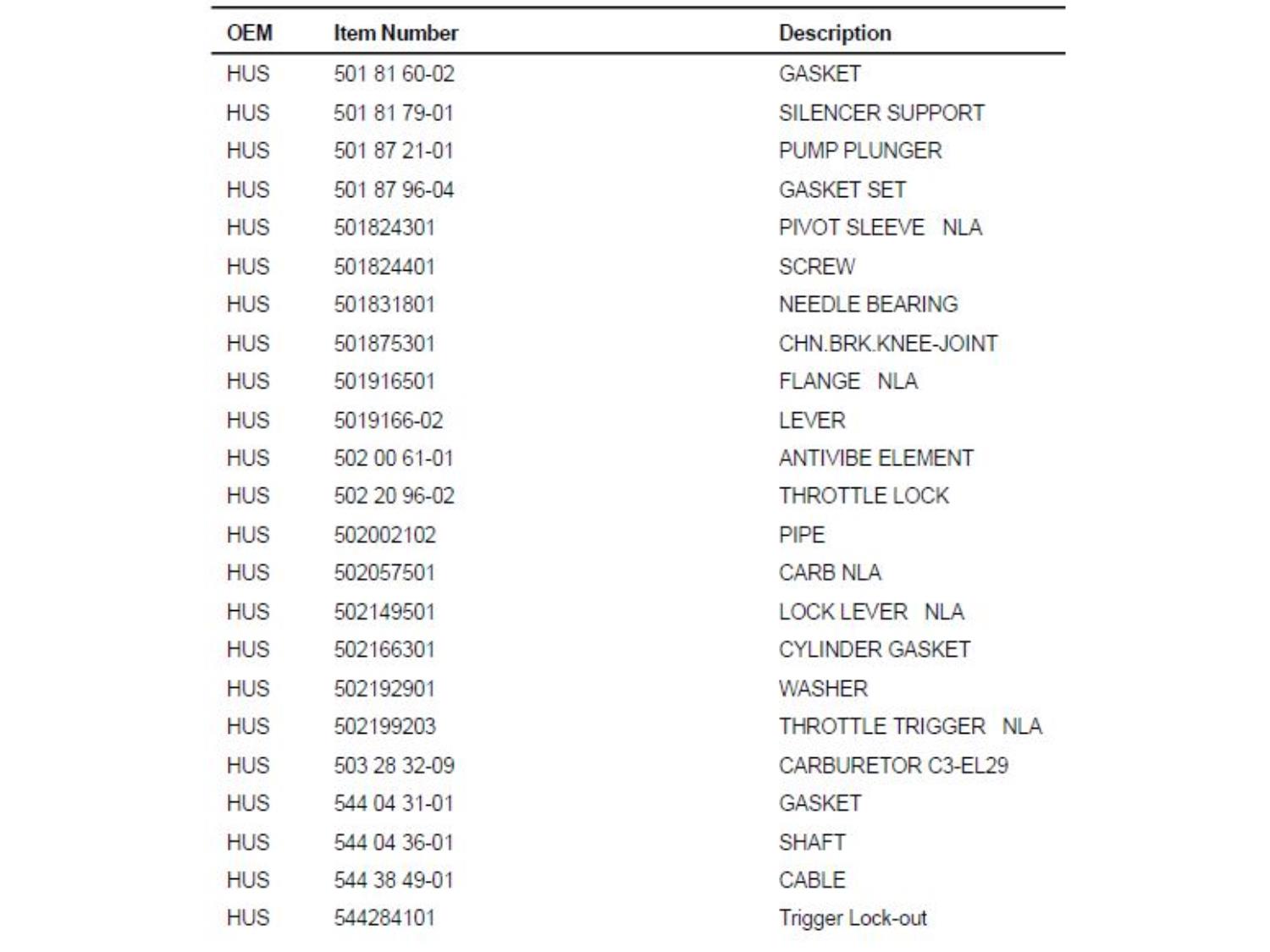 | OEM | Item Number | Description |
|---|---|---|
| HUS | 501 81 60-02 | GASKET |
| HUS | 501 81 79-01 | SILENCER SUPPORT |
| HUS | 501 87 21-01 | PUMP PLUNGER |
| HUS | 501 87 96-04 | GASKET SET |
| HUS | 501824301 | PIVOT SLEEVE NLA |
| HUS | 501824401 | SCREW |
| HUS | 501831801 | NEEDLE BEARING |
| HUS | 501875301 | CHN.BRK.KNEE-JOINT |
| HUS | 501916501 | FLANGE NLA |
| HUS | 5019166-02 | LEVER |
| HUS | 502 00 61-01 | ANTIVIBE ELEMENT |
| HUS | 502 20 96-02 | THROTTLE LOCK |
| HUS | 502002102 | PIPE |
| HUS | 502057501 | CARB NLA |
| HUS | 502149501 | LOCK LEVER NLA |
| HUS | 502166301 | CYLINDER GASKET |
| HUS | 502192901 | WASHER |
| HUS | 502199203 | THROTTLE TRIGGER NLA |
| HUS | 503 28 32-09 | CARBURETOR C3-EL29 |
| HUS | 544 04 31-01 | GASKET |
| HUS | 544 04 36-01 | SHAFT |
| HUS | 544 38 49-01 | CABLE |
| HUS | 544284101 | Trigger Lock-out |